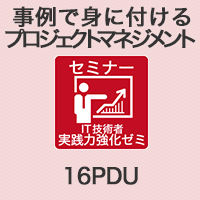 事例で身に付ける
プロジェクトマネジメント

セミナー

IT技術者
実践力強化ゼミ

16PDU